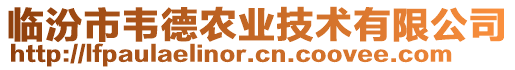 临汾市韦德农业技术有限公司
http://lfpaulaelinor.cn.coovee.com